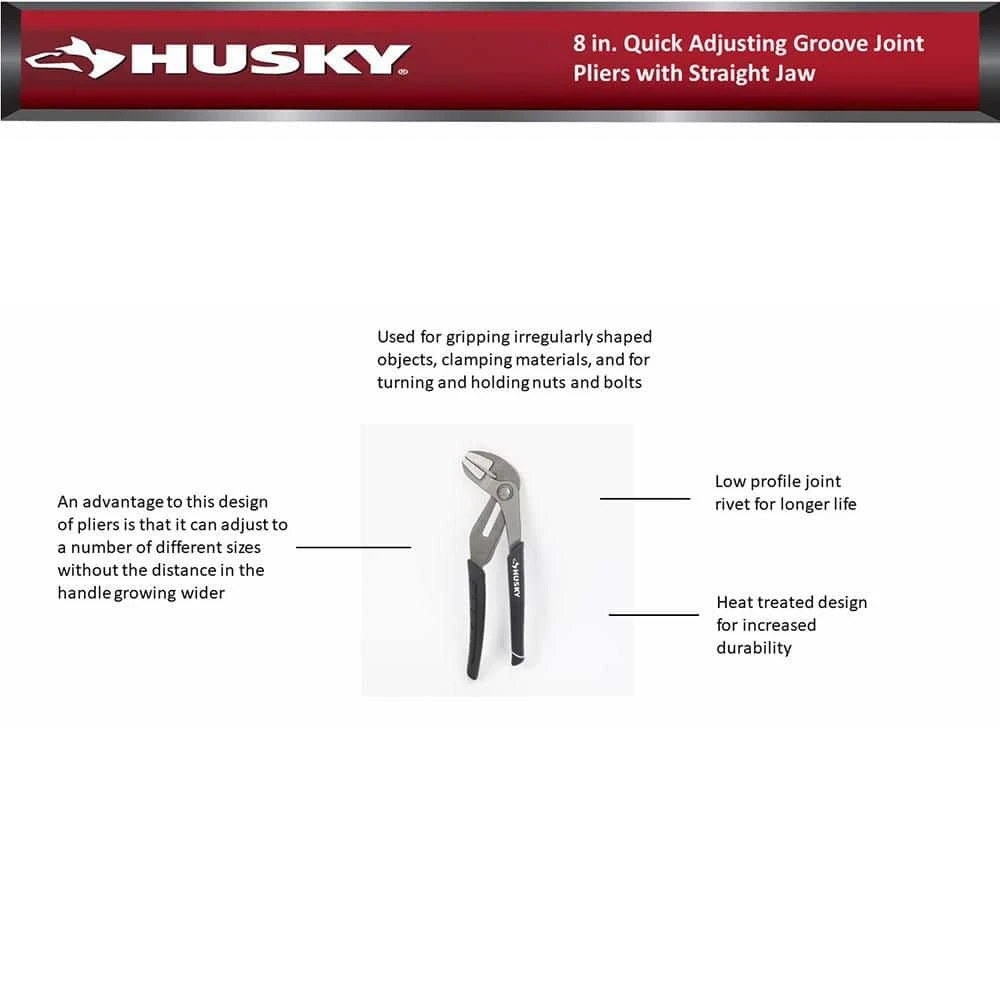 HUSKY®

8 in. Quick Adjusting Groove Joint Pliers with Straight Jaw

Used for gripping irregularly shaped objects, clamping materials, and for turning and holding nuts and bolts

An advantage to this design of pliers is that it can adjust to a number of different sizes without the distance in the handle growing wider

HUSKY

Low profile joint rivet for longer life

Heat treated design for increased durability